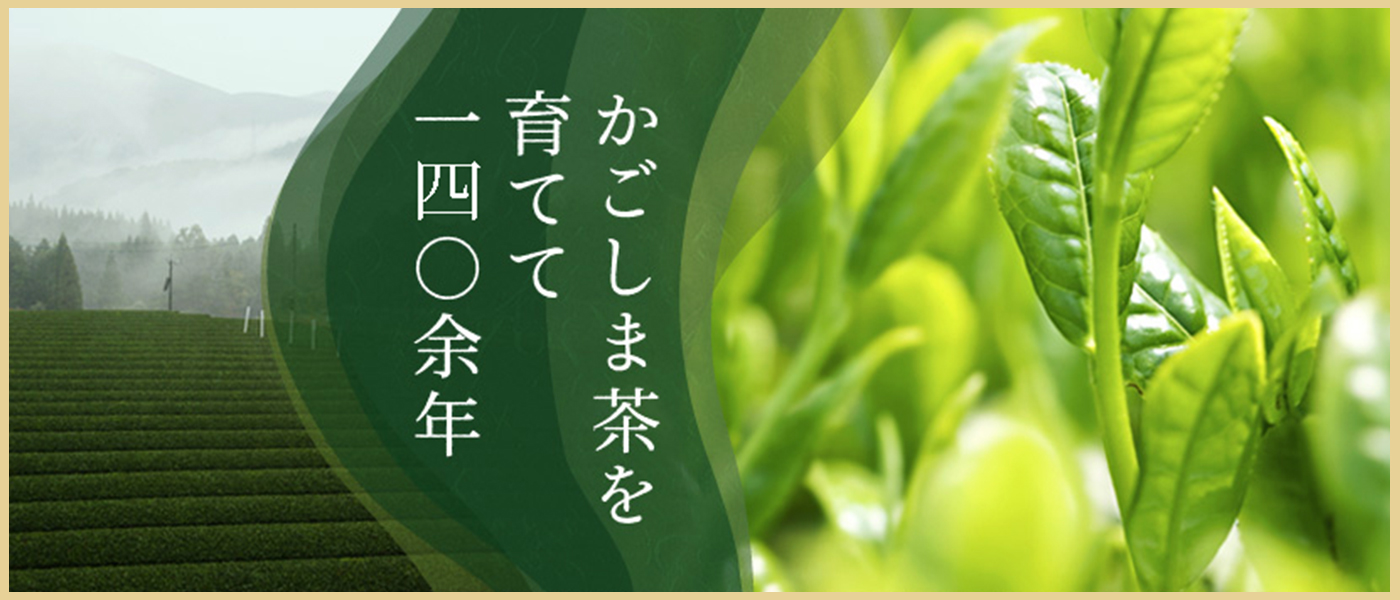 かごしま茶を
育てて
一四〇余年